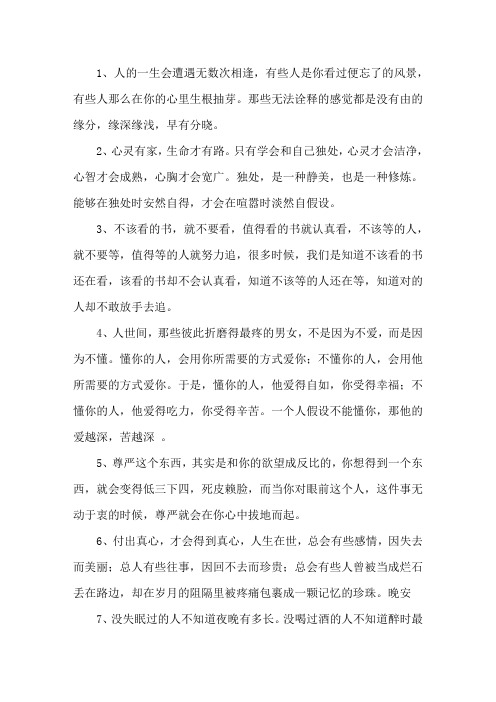 1、人的一生会遭遇无数次相逢，有些人是你看过便忘了的风景，有些人那么在你的心里生根抽芽。那些无法诠释的感觉都是没有由的缘分，缘深缘浅，早有分晓。

2、心灵有家，生命才有路。只有学会和自己独处，心灵才会洁净，心智才会成熟，心胸才会宽广。独处，是一种静美，也是一种修炼。能够在独处时安然自得，才会在喧嚣时淡然自假设。

3、不该看的书，就不要看，值得看的书就认真看，不该等的人，就不要等，值得等的人就努力追，很多时候，我们是知道不该看的书还在看，该看的书却不会认真看，知道不该等的人还在等，知道对的人却不敢放手去追。

4、人世间，那些彼此折磨得最疼的男女，不是因为不爱，而是因为不懂。懂你的人，会用你所需要的方式爱你；不懂你的人，会用他所需要的方式爱你。于是，懂你的人，他爱得自如，你受得幸福；不懂你的人，他爱得吃力，你受得辛苦。一个人假设不能懂你，那他的爱越深，苦越深 。

5、尊严这个东西，其实是和你的欲望成反比的，你想得到一个东西，就会变得低三下四，死皮赖脸，而当你对眼前这个人，这件事无动于衷的时候，尊严就会在你心中拔地而起。

6、付出真心，才会得到真心，人生在世，总会有些感情，因失去而美丽；总人有些往事，因回不去而珍贵；总会有些人曾被当成烂石丢在路边，却在岁月的阻隔里被疼痛包裹成一颗记忆的珍珠。晚安

7、没失眠过的人不知道夜晚有多长。没喝过酒的人不知道醉时最